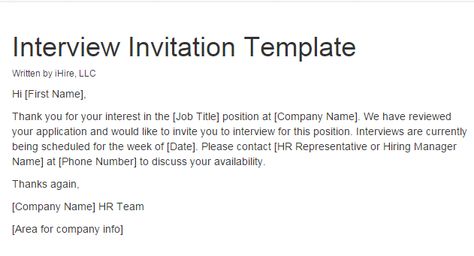 Interview Invitation Template

Written by iHire, LLC

Hi [First Name],

Thank you for your interest in the [Job Title] position at [Company Name]. We have reviewed your application and would like to invite you to interview for this position. Interviews are currently being scheduled for the week of [Date]. Please contact [HR Representative or Hiring Manager Name] at [Phone Number] to discuss your availability.

Thanks again,

[Company Name] HR Team

[Area for company info]